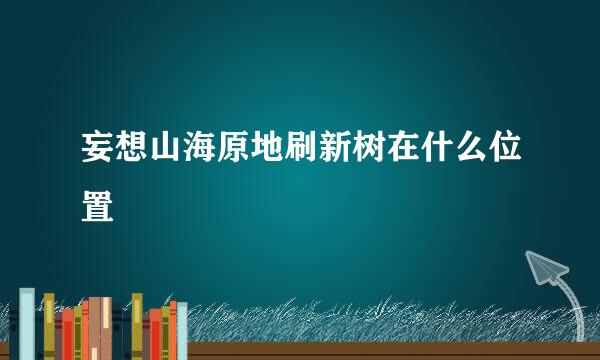 妄想山海原地刷新树在什么位置